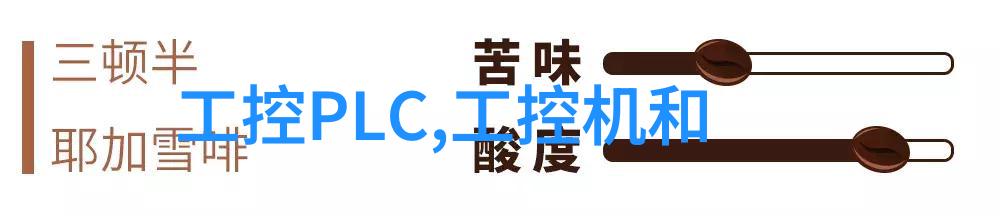 三顿半

耶加雪啡

苦味

酸度

工控PLC,工控机和